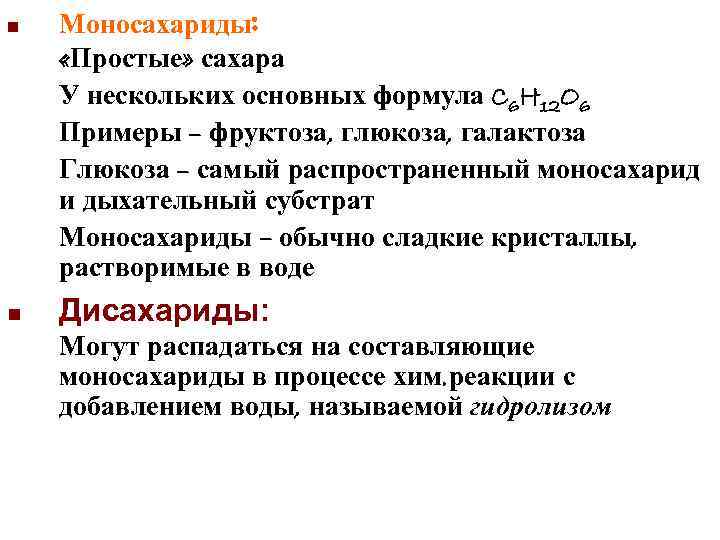 Моносахариды:

«Простые» сахара

У нескольких основных формула $C_6H_{12}O_6$

Примеры – фруктоза, глюкоза, галактоза

Глюкоза – самый распространенный моносахарид и дыхательный субстрат

Моносахариды – обычно сладкие кристаллы, растворимые в воде

Дисахариды:

Могут распадаться на составляющие моносахариды в процессе хим.реакции с добавлением воды, называемой гидролизом